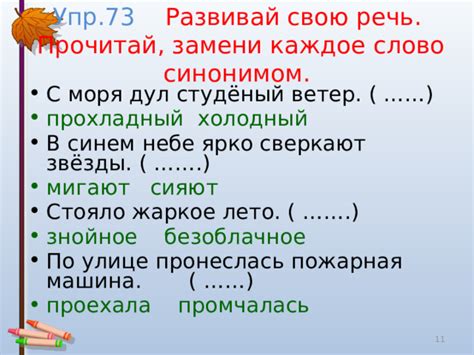 Упр.73 Развивай свою речь. Прочитай, замени каждое слово синонимом.

• С моря дул студёный ветер. ( ……)
• прохладный холодный
• В синем небе ярко сверкают звёзды. ( …….)
• мигают сияют
• Стояло жаркое лето. ( …….)
• знойное безоблачное
• По улице пронеслась пожарная машина. ( ……)
• проехала промчалась

11